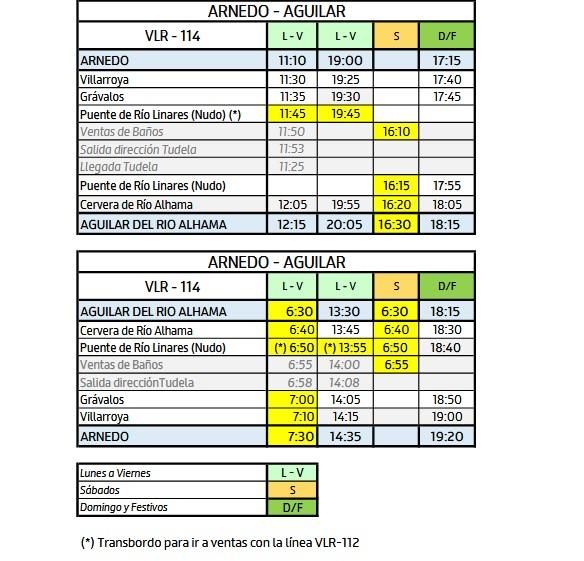 ARNEDO - AGUILAR

| VLR - 114 | L - V | L - V | S | D/F |
|---|---|---|---|---|
| ARNEDO | 11:10 | 19:00 | | 17:15 |
| Villarroya | 11:30 | 19:25 | | 17:40 |
| Grávalos | 11:35 | 19:30 | | 17:45 |
| Puente de Río Linares (Nudo) (*) | 11:45 | 19:45 | | |
| Ventas de Baños | 11:50 | | 16:10 | |
| Salida dirección Tudela | 11:53 | | | |
| Llegada Tudela | 11:25 | | | |
| Puente de Río Linares (Nudo) | | | 16:15 | 17:55 |
| Cervera de Río Alhama | 12:05 | 19:55 | 16:20 | 18:05 |
| AGUILAR DEL RIO ALHAMA | 12:15 | 20:05 | 16:30 | 18:15 |

ARNEDO - AGUILAR

| VLR - 114 | L - V | L - V | S | D/F |
|---|---|---|---|---|
| AGUILAR DEL RIO ALHAMA | 6:30 | 13:30 | 6:30 | 18:15 |
| Cervera de Río Alhama | 6:40 | 13:45 | 6:40 | 18:30 |
| Puente de Río Linares (Nudo) | (*) 6:50 | (*) 13:55 | 6:50 | 18:40 |
| Ventas de Baños | 6:55 | 14:00 | 6:55 | |
| Salida direcciónTudela | 6:58 | 14:08 | | |
| Grávalos | 7:00 | 14:05 | | 18:50 |
| Villarroya | 7:10 | 14:15 | | 19:00 |
| ARNEDO | 7:30 | 14:35 | | 19:20 |

| Lunes a Viernes | L - V |
|---|---|
| Sábados | S |
| Domingo y Festivos | D/F |

(*) Transbordo para ir a ventas con la línea VLR-112